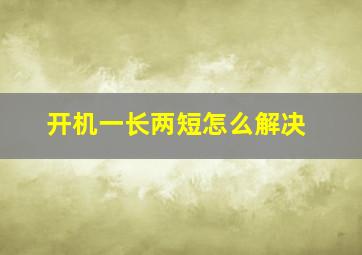 开机一长两短怎么解决